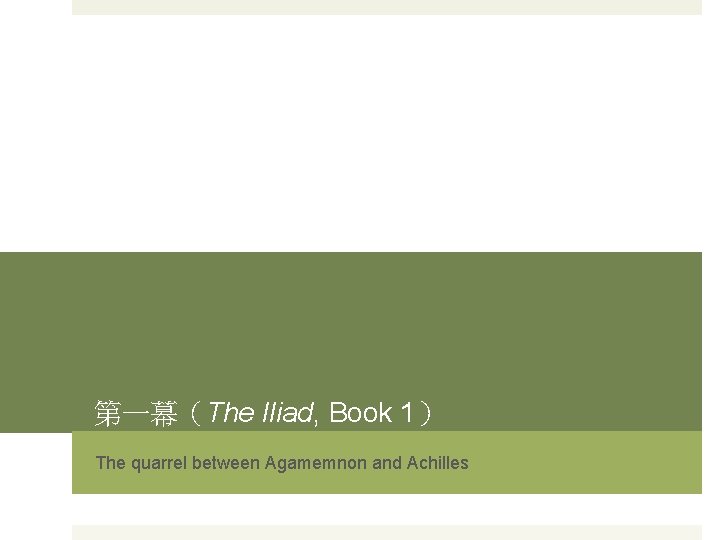 第一幕（The Iliad, Book 1）

The quarrel between Agamemnon and Achilles